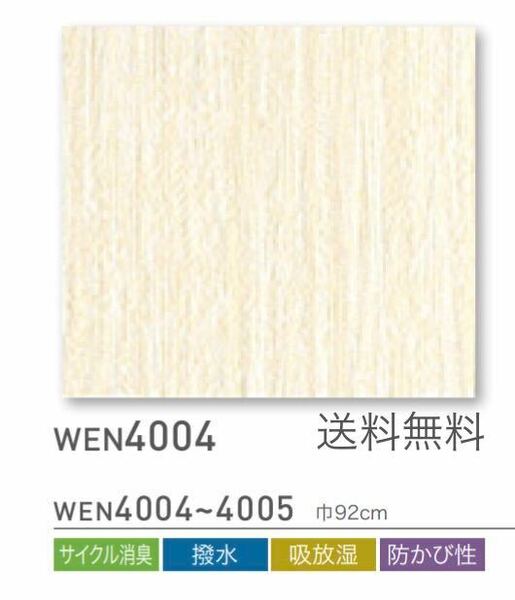 WEN4004 送料無料

WEN4004~4005 巾92cm

サイクル消臭 撥水 吸放湿 防かび性